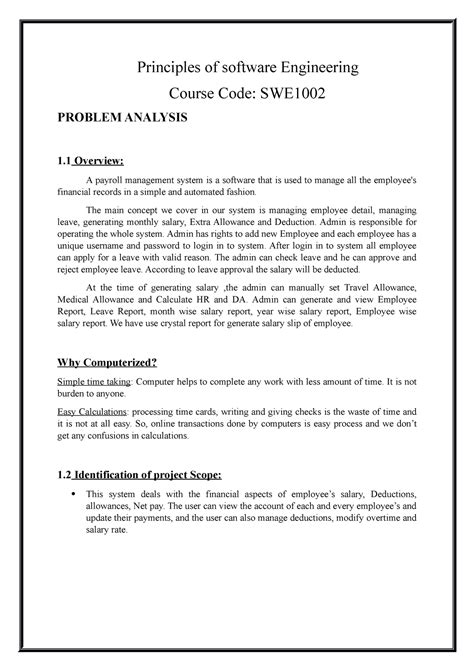 Principles of software Engineering

Course Code: SWE1002

PROBLEM ANALYSIS

1.1 Overview:

A payroll management system is a software that is used to manage all the employee's financial records in a simple and automated fashion.

The main concept we cover in our system is managing employee detail, managing leave, generating monthly salary, Extra Allowance and Deduction. Admin is responsible for operating the whole system. Admin has rights to add new Employee and each employee has a unique username and password to login in to system. After login in to system all employee can apply for a leave with valid reason. The admin can check leave and he can approve and reject employee leave. According to leave approval the salary will be deducted.

At the time of generating salary ,the admin can manually set Travel Allowance, Medical Allowance and Calculate HR and DA. Admin can generate and view Employee Report, Leave Report, month wise salary report, year wise salary report, Employee wise salary report. We have use crystal report for generate salary slip of employee.

Why Computerized?

Simple time taking: Computer helps to complete any work with less amount of time. It is not burden to anyone.

Easy Calculations: processing time cards, writing and giving checks is the waste of time and it is not at all easy. So, online transactions done by computers is easy process and we don't get any confusions in calculations.

1.2 Identification of project Scope:

• This system deals with the financial aspects of employee's salary, Deductions, allowances, Net pay. The user can view the account of each and every employee's and update their payments, and the user can also manage deductions, modify overtime and salary rate.